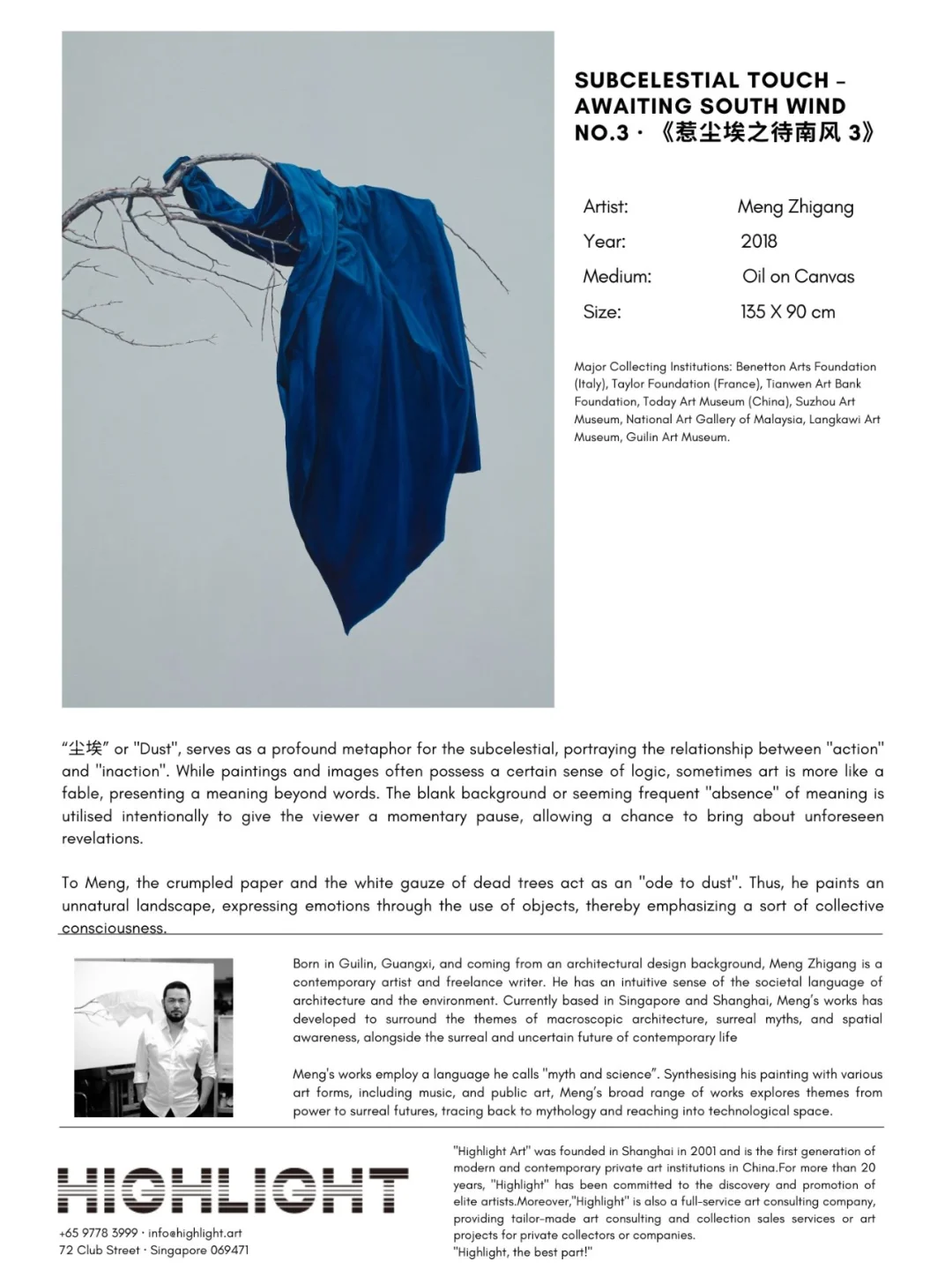 SUBCELESTIAL TOUCH – AWAITING SOUTH WIND NO.3 · 《惹尘埃之待南风 3》

| Artist: | Meng Zhigang |
|---|---|
| Year: | 2018 |
| Medium: | Oil on Canvas |
| Size: | 135 X 90 cm |

Major Collecting Institutions: Benetton Arts Foundation (Italy), Taylor Foundation (France), Tianwen Art Bank Foundation, Today Art Museum (China), Suzhou Art Museum, National Art Gallery of Malaysia, Langkawi Art Museum, Guilin Art Museum.

"尘埃" or "Dust", serves as a profound metaphor for the subcelestial, portraying the relationship between "action" and "inaction". While paintings and images often possess a certain sense of logic, sometimes art is more like a fable, presenting a meaning beyond words. The blank background or seeming frequent "absence" of meaning is utilised intentionally to give the viewer a momentary pause, allowing a chance to bring about unforeseen revelations.

To Meng, the crumpled paper and the white gauze of dead trees act as an "ode to dust". Thus, he paints an unnatural landscape, expressing emotions through the use of objects, thereby emphasizing a sort of collective consciousness.

Born in Guilin, Guangxi, and coming from an architectural design background, Meng Zhigang is a contemporary artist and freelance writer. He has an intuitive sense of the societal language of architecture and the environment. Currently based in Singapore and Shanghai, Meng's works has developed to surround the themes of macroscopic architecture, surreal myths, and spatial awareness, alongside the surreal and uncertain future of contemporary life

Meng's works employ a language he calls "myth and science". Synthesising his painting with various art forms, including music, and public art, Meng's broad range of works explores themes from power to surreal futures, tracing back to mythology and reaching into technological space.

HIGHLIGHT

+65 9778 3999 · info@highlight.art
72 Club Street · Singapore 069471

"Highlight Art" was founded in Shanghai in 2001 and is the first generation of modern and contemporary private art institutions in China.For more than 20 years, "Highlight" has been committed to the discovery and promotion of elite artists.Moreover,"Highlight" is also a full-service art consulting company, providing tailor-made art consulting and collection sales services or art projects for private collectors or companies.
"Highlight, the best part!"